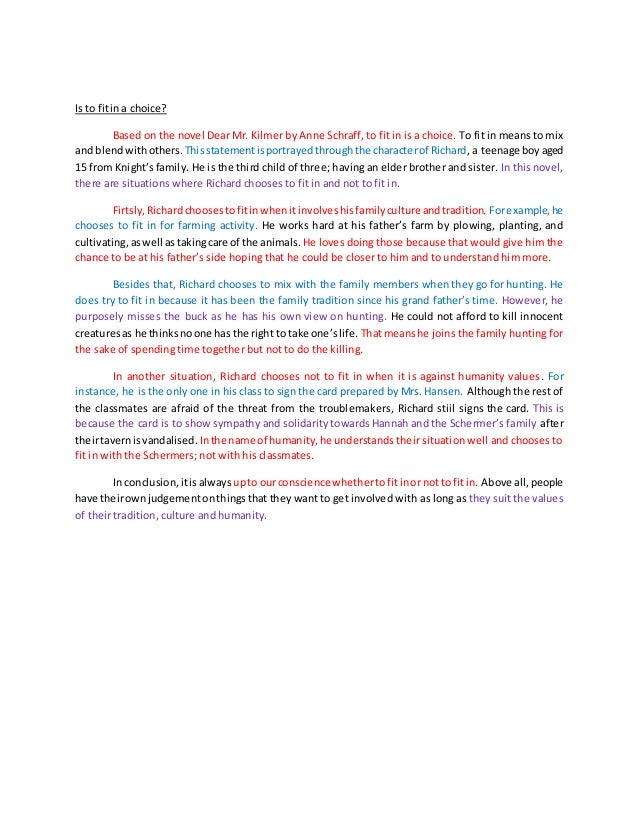 Is to fit in a choice?

Based on the novel Dear Mr. Kilmer by Anne Schraff, to fit in is a choice. To fit in means to mix and blend with others. This statement is portrayed through the character of Richard, a teenage boy aged 15 from Knight's family. He is the third child of three; having an elder brother and sister. In this novel, there are situations where Richard chooses to fit in and not to fit in.

Firtsly, Richard chooses to fit in when it involves his family culture and tradition. For example, he chooses to fit in for farming activity. He works hard at his father's farm by plowing, planting, and cultivating, as well as taking care of the animals. He loves doing those because that would give him the chance to be at his father's side hoping that he could be closer to him and to understand him more.

Besides that, Richard chooses to mix with the family members when they go for hunting. He does try to fit in because it has been the family tradition since his grand father's time. However, he purposely misses the buck as he has his own view on hunting. He could not afford to kill innocent creatures as he thinks no one has the right to take one's life. That means he joins the family hunting for the sake of spending time together but not to do the killing.

In another situation, Richard chooses not to fit in when it is against humanity values. For instance, he is the only one in his class to sign the card prepared by Mrs. Hansen. Although the rest of the classmates are afraid of the threat from the troublemakers, Richard stiil signs the card. This is because the card is to show sympathy and solidarity towards Hannah and the Schermer's family after their tavern is vandalised. In the name of humanity, he understands their situation well and chooses to fit in with the Schermers; not with his classmates.

In conclusion, it is always up to our conscience whether to fit in or not to fit in. Above all, people have their own judgement on things that they want to get involved with as long as they suit the values of their tradition, culture and humanity.